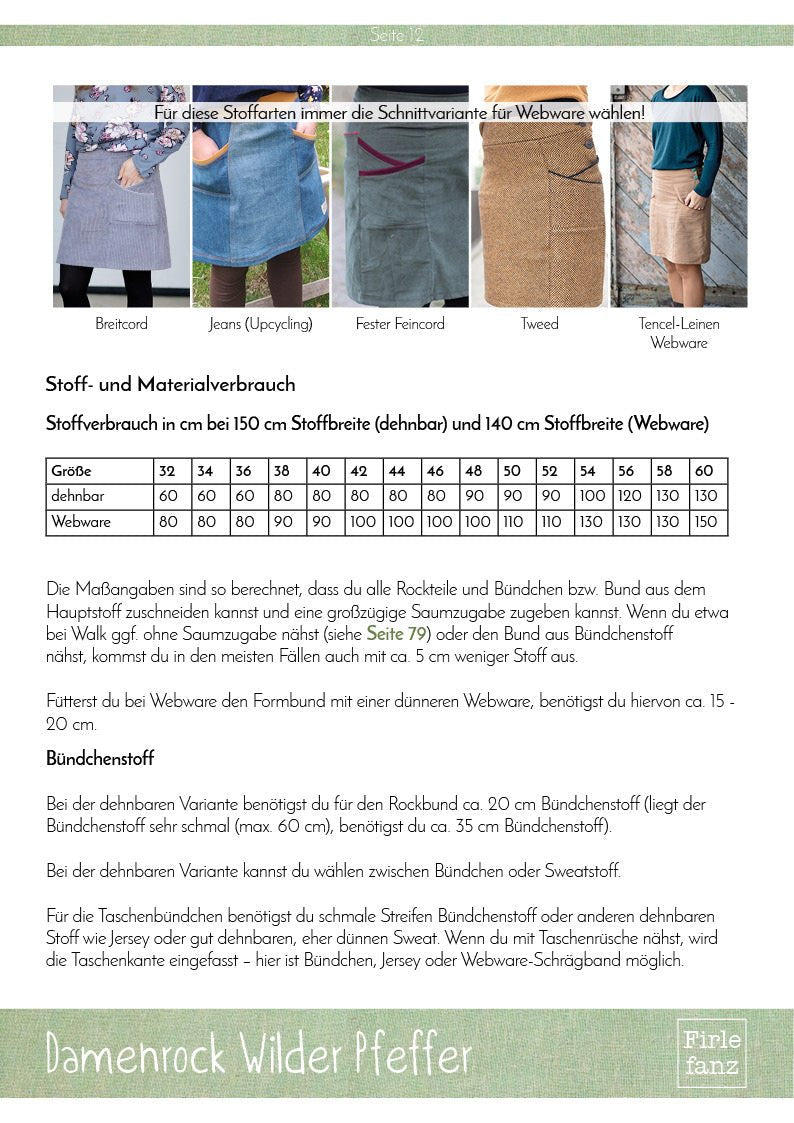 Seite 12

Für diese Stoffarten immer die Schnittvariante für Webware wählen!

Breitcord

Jeans (Upcycling)

Fester Feincord

Tweed

Tencel-Leinen Webware

Stoff- und Materialverbrauch

Stoffverbrauch in cm bei 150 cm Stoffbreite (dehnbar) und 140 cm Stoffbreite (Webware)

| Größe | 32 | 34 | 36 | 38 | 40 | 42 | 44 | 46 | 48 | 50 | 52 | 54 | 56 | 58 | 60 |
|---|---|---|---|---|---|---|---|---|---|---|---|---|---|---|---|
| dehnbar | 60 | 60 | 60 | 80 | 80 | 80 | 80 | 80 | 90 | 90 | 90 | 100 | 120 | 130 | 130 |
| Webware | 80 | 80 | 80 | 90 | 90 | 100 | 100 | 100 | 100 | 110 | 110 | 130 | 130 | 130 | 150 |

Die Maßangaben sind so berechnet, dass du alle Rockteile und Bündchen bzw. Bund aus dem Hauptstoff zuschneiden kannst und eine großzügige Saumzugabe zugeben kannst. Wenn du etwa bei Walk ggf. ohne Saumzugabe nähst (siehe Seite 79) oder den Bund aus Bündchenstoff nähst, kommst du in den meisten Fällen auch mit ca. 5 cm weniger Stoff aus.

Fütterst du bei Webware den Formbund mit einer dünneren Webware, benötigst du hiervon ca. 15 - 20 cm.

Bündchenstoff

Bei der dehnbaren Variante benötigst du für den Rockbund ca. 20 cm Bündchenstoff (liegt der Bündchenstoff sehr schmal (max. 60 cm), benötigst du ca. 35 cm Bündchenstoff).

Bei der dehnbaren Variante kannst du wählen zwischen Bündchen oder Sweatstoff.

Für die Taschenbündchen benötigst du schmale Streifen Bündchenstoff oder anderen dehnbaren Stoff wie Jersey oder gut dehnbaren, eher dünnen Sweat. Wenn du mit Taschenrüsche nähst, wird die Taschenkante eingefasst – hier ist Bündchen, Jersey oder Webware-Schrägband möglich.

Damenrock Wilder Pfeffer

Firle fanz